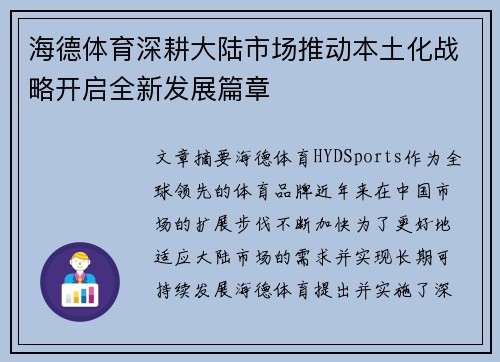 海德体育深耕大陆市场推动本土化战略开启全新发展篇章

文章摘要海德体育HYDSports作为全球领先的体育品牌近年来在中国市场的扩展步伐不断加快为了更好地适应大陆市场的需求并实现长期可持续发展海德体育提出并实施了深